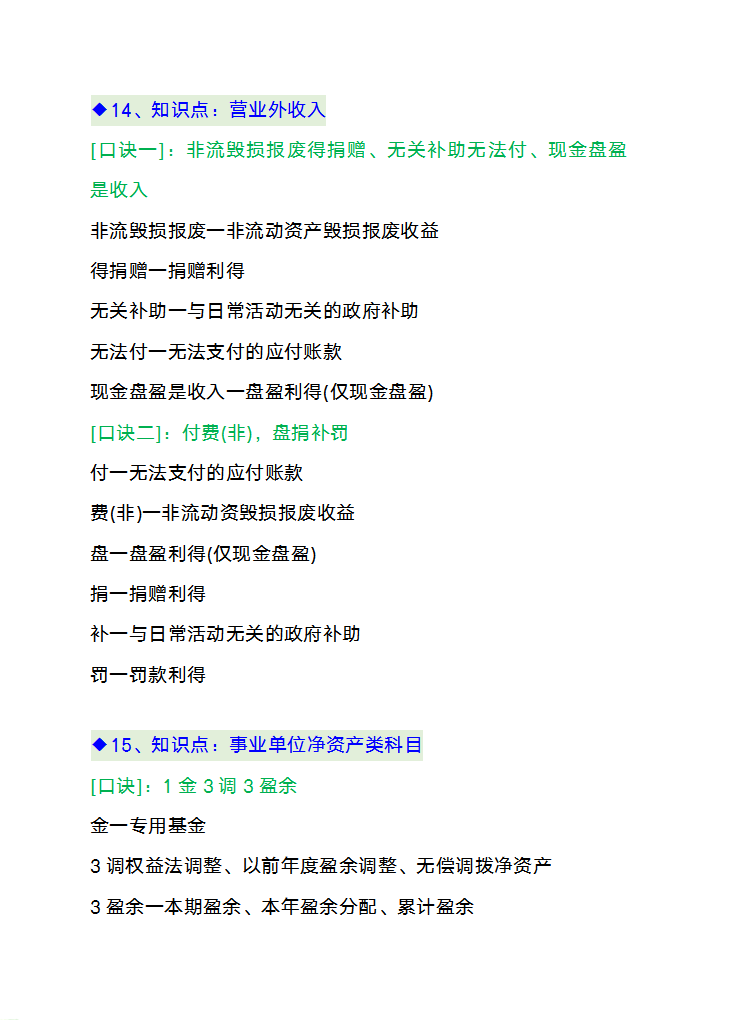 ◆14、知识点：营业外收入

[口诀一]：非流毁损报废得捐赠、无关补助无法付、现金盘盈是收入

非流毁损报废一非流动资产毁损报废收益

得捐赠一捐赠利得

无关补助一与日常活动无关的政府补助

无法付一无法支付的应付账款

现金盘盈是收入一盘盈利得(仅现金盘盈)

[口诀二]：付费(非)，盘捐补罚

付一无法支付的应付账款

费(非)一非流动资毁损报废收益

盘一盘盈利得(仅现金盘盈)

捐一捐赠利得

补一与日常活动无关的政府补助

罚一罚款利得

◆15、知识点：事业单位净资产类科目

[口诀]：1 金 3 调 3 盈余

金一专用基金

3 调权益法调整、以前年度盈余调整、无偿调拨净资产

3 盈余一本期盈余、本年盈余分配、累计盈余